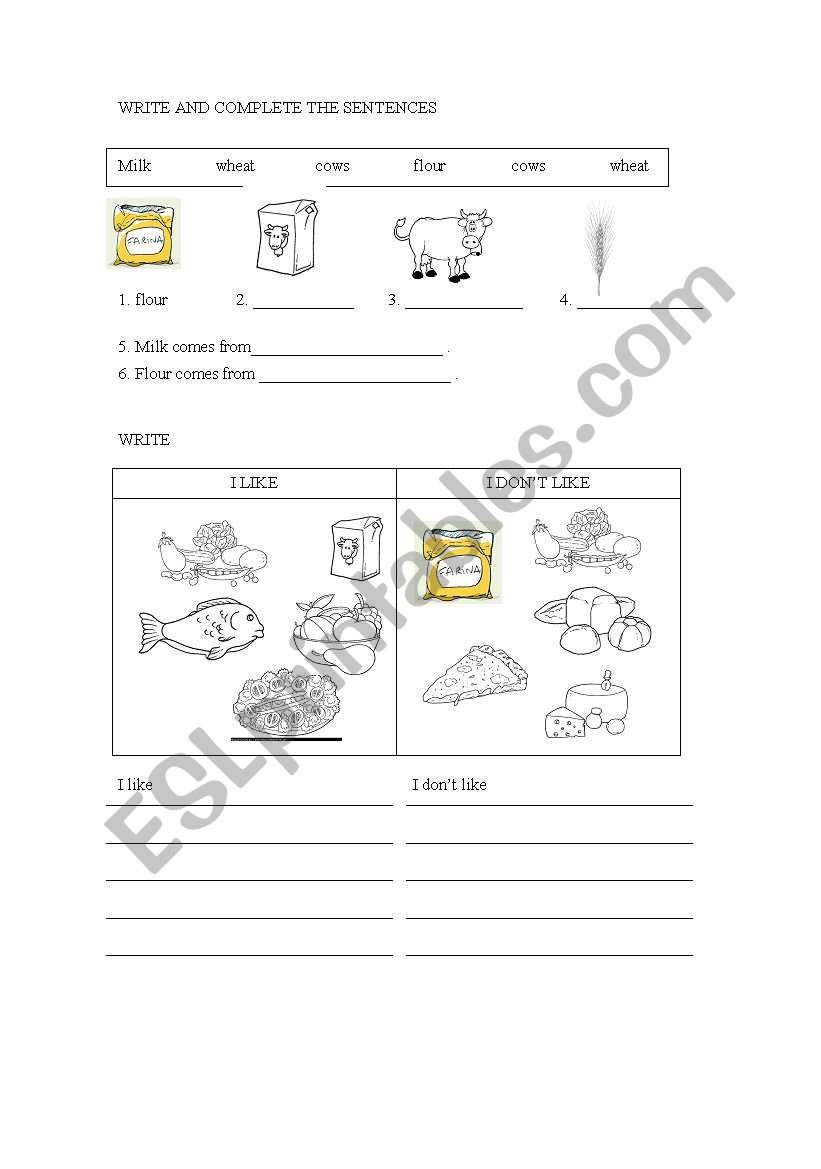 WRITE AND COMPLETE THE SENTENCES

Milk wheat cows flour cows wheat

FARINA

1. flour 2. ____________ 3. ______________ 4. ____________

5. Milk comes from_______________________ .

6. Flour comes from _______________________ .

WRITE

| I LIKE | I DON'T LIKE |
|---|---|
| | FARINA |

I like

I don't like

ESLprintables.com